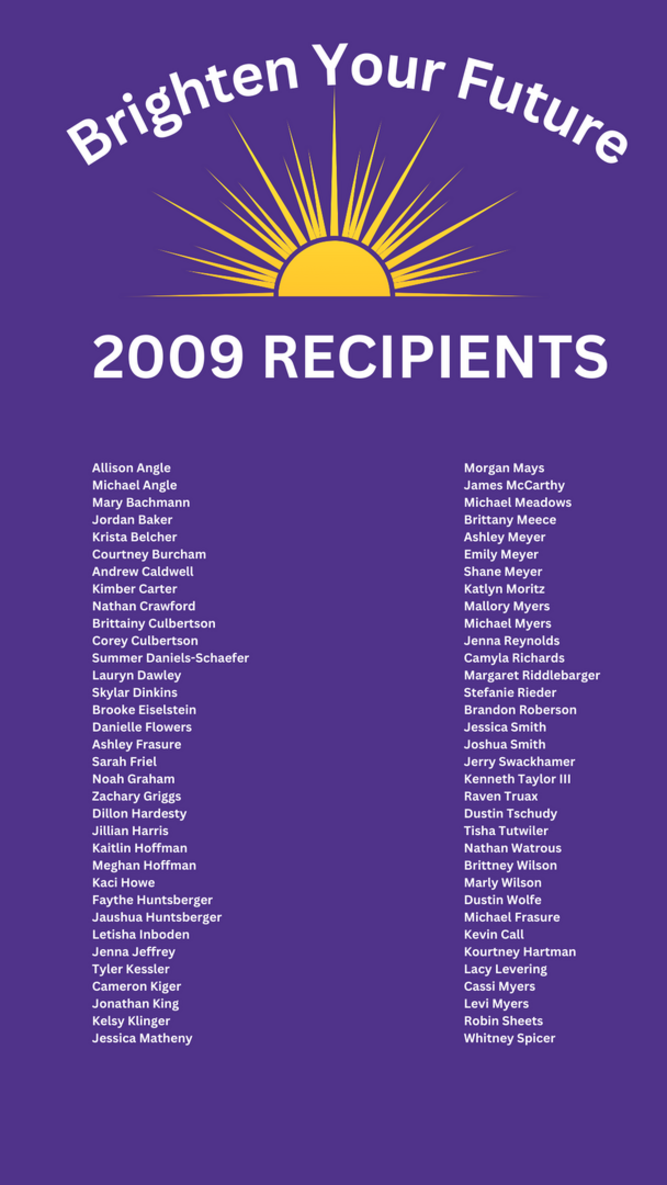 Brighten Your Future

2009 RECIPIENTS

Allison Angle
Michael Angle
Mary Bachmann
Jordan Baker
Krista Belcher
Courtney Burcham
Andrew Caldwell
Kimber Carter
Nathan Crawford
Brittainy Culbertson
Corey Culbertson
Summer Daniels-Schaefer
Lauryn Dawley
Skylar Dinkins
Brooke Eiselstein
Danielle Flowers
Ashley Frasure
Sarah Friel
Noah Graham
Zachary Griggs
Dillon Hardesty
Jillian Harris
Kaitlin Hoffman
Meghan Hoffman
Kaci Howe
Faythe Huntsberger
Jaushua Huntsberger
Letisha Inboden
Jenna Jeffrey
Tyler Kessler
Cameron Kiger
Jonathan King
Kelsy Klinger
Jessica Matheny

Morgan Mays
James McCarthy
Michael Meadows
Brittany Meece
Ashley Meyer
Emily Meyer
Shane Meyer
Katlyn Moritz
Mallory Myers
Michael Myers
Jenna Reynolds
Camyla Richards
Margaret Riddlebarger
Stefanie Rieder
Brandon Roberson
Jessica Smith
Joshua Smith
Jerry Swackhamer
Kenneth Taylor III
Raven Truax
Dustin Tschudy
Tisha Tutwiler
Nathan Watrous
Brittney Wilson
Marly Wilson
Dustin Wolfe
Michael Frasure
Kevin Call
Kourtney Hartman
Lacy Levering
Cassi Myers
Levi Myers
Robin Sheets
Whitney Spicer